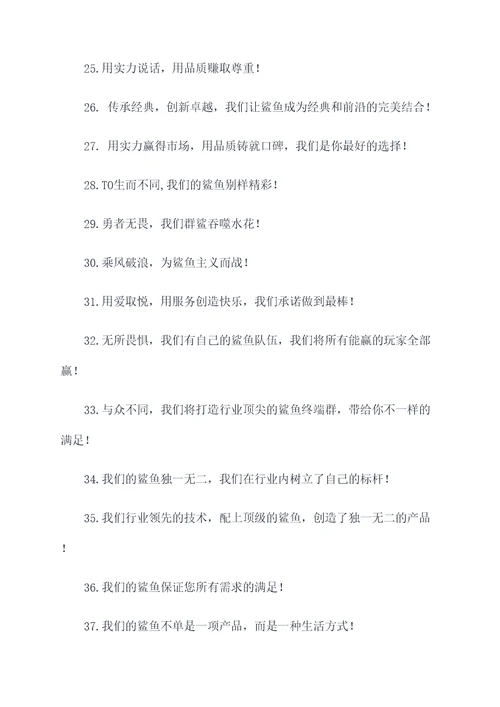 25.用实力说话，用品质赚取尊重！

26. 传承经典，创新卓越，我们让鲨鱼成为经典和前沿的完美结合！

27. 用实力赢得市场，用品质铸就口碑，我们是你最好的选择！

28.TO生而不同,我们的鲨鱼别样精彩！

29.勇者无畏，我们群鲨吞噬水花！

30.乘风破浪，为鲨鱼主义而战！

31.用爱取悦，用服务创造快乐，我们承诺做到最棒！

32.无所畏惧，我们有自己的鲨鱼队伍，我们将所有能赢的玩家全部赢！

33.与众不同，我们将打造行业顶尖的鲨鱼终端群，带给你不一样的满足！

34.我们的鲨鱼独一无二，我们在行业内树立了自己的标杆！

35.我们行业领先的技术，配上顶级的鲨鱼，创造了独一无二的产品！

36.我们的鲨鱼保证您所有需求的满足！

37.我们的鲨鱼不单是一项产品，而是一种生活方式！